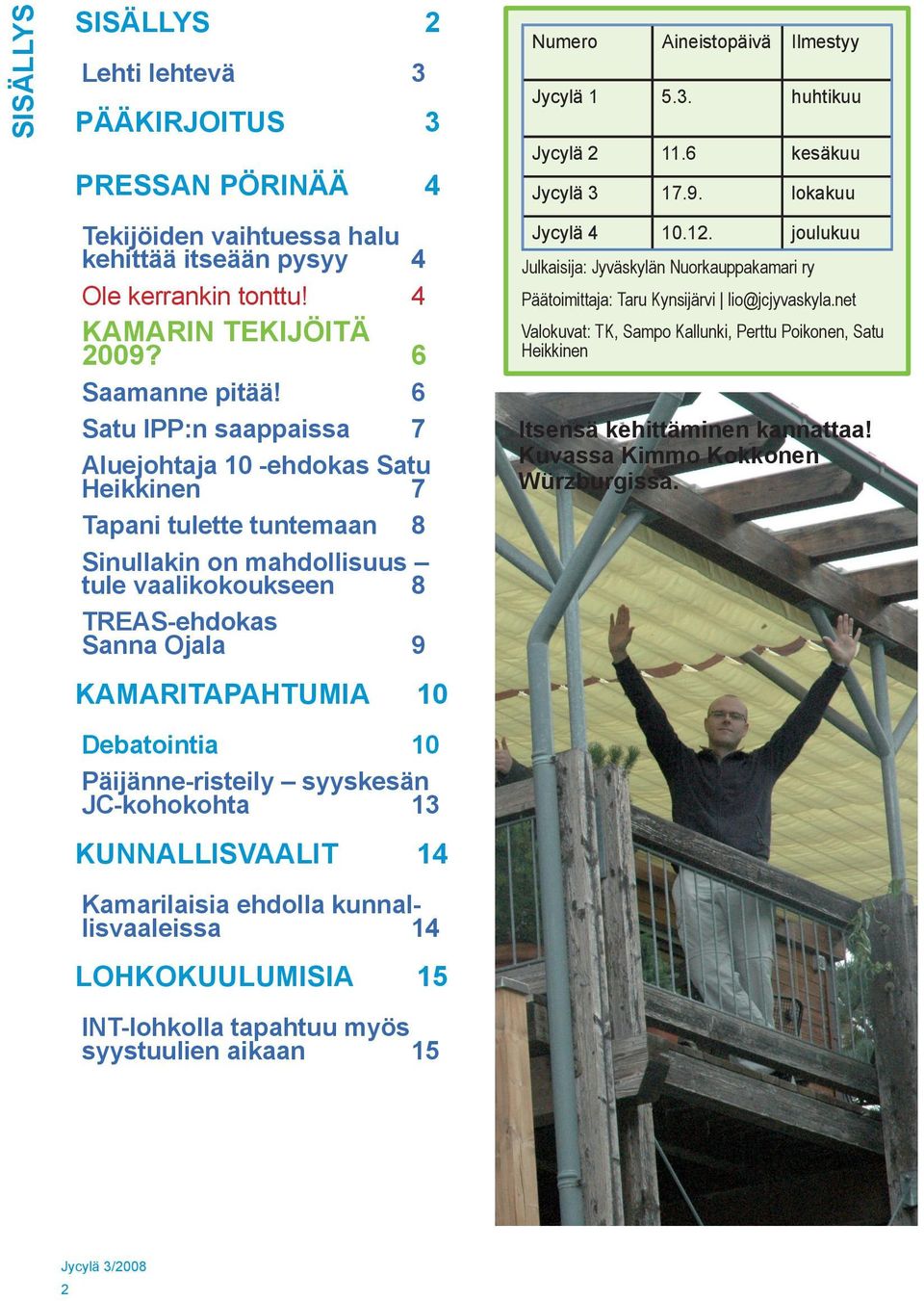 SISÄLLYS

SISÄLLYS 2

Lehti lehtevä 3

PÄÄKIRJOITUS 3

PRESSAN PÖRINÄÄ 4

Tekijöiden vaihtuessa halu kehittää itseään pysyy 4

Ole kerrankin tonttu! 4

KAMARIN TEKIJÖITÄ 2009? 6

Saamanne pitää! 6

Satu IPP:n saappaissa 7

Aluejohtaja 10 -ehdokas Satu Heikkinen 7

Tapani tulette tuntemaan 8

Sinullakin on mahdollisuus – tule vaalikokoukseen 8

TREAS-ehdokas Sanna Ojala 9

KAMARITAPAHTUMIA 10

Debatointia 10

Päijänne-risteily – syyskesän JC-kohokohta 13

KUNNALLISVAALIT 14

Kamarilaisia ehdolla kunnallisvaaleissa 14

LOHKOKUULUMISIA 15

INT-lohkolla tapahtuu myös syystuulien aikaan 15

| Numero | Aineistopäivä | Ilmestyy |
|---|---|---|
| Jycylä 1 | 5.3. | huhtikuu |
| Jycylä 2 | 11.6 | kesäkuu |
| Jycylä 3 | 17.9. | lokakuu |
| Jycylä 4 | 10.12. | joulukuu |

Julkaisija: Jyväskylän Nuorkauppakamari ry

Päätoimittaja: Taru Kynsijärvi | lio@jcjyvaskyla.net

Valokuvat: TK, Sampo Kallunki, Perttu Poikonen, Satu Heikkinen

Itsensä kehittäminen kannattaa! Kuvassa Kimmo Kokkonen Würzburgissa.

Jycylä 3/2008
2